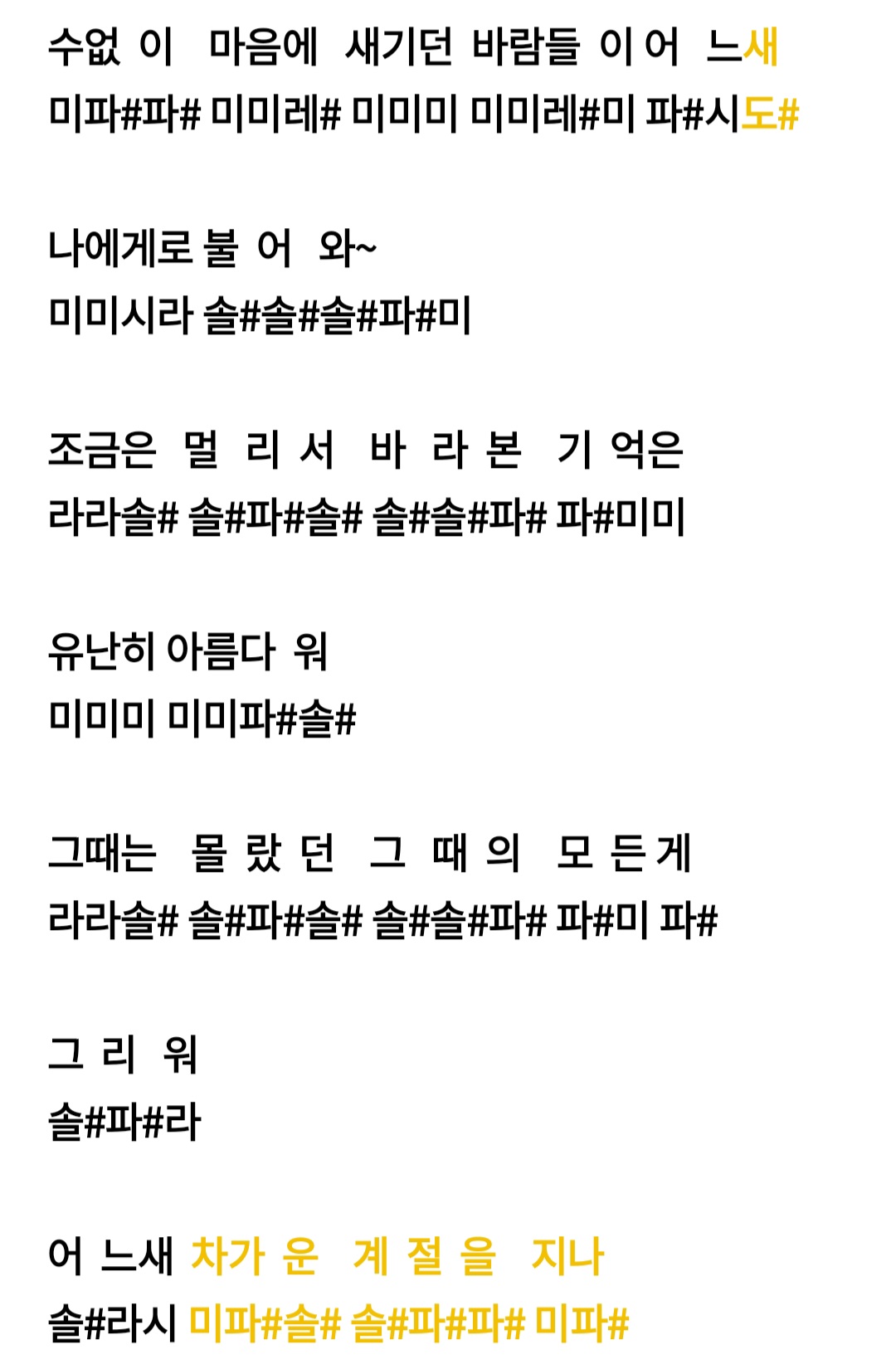 수없 이 마음에 새기던 바람들 이 어 느새
미파#파# 미미레# 미미미 미미레#미 파#시도#

나에게로 불 어 와~
미미시라 솔#솔#솔#파#미

조금은 멀 리 서 바 라 본 기 억은
라라솔# 솔#파#솔# 솔#솔#파# 파#미미

유난히 아름다 워
미미미 미미파#솔#

그때는 몰 랐 던 그 때 의 모 든 게
라라솔# 솔#파#솔# 솔#솔#파# 파#미 파#

그 리 워
솔#파#라

어 느새 차가 운 계 절 을 지나
솔#라시 미파#솔# 솔#파#파# 미파#